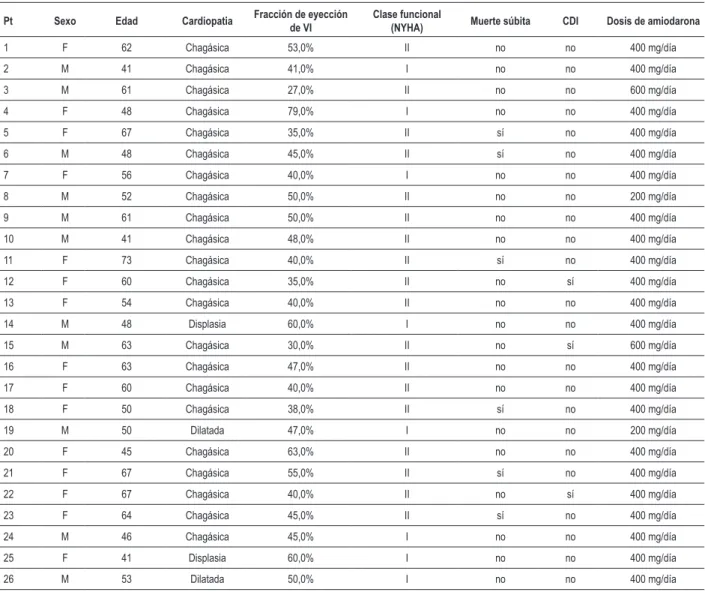 | Pt | Sexo | Edad | Cardiopatia | Fracción de eyección de VI | Clase funcional (NYHA) | Muerte súbita | CDI | Dosis de amiodarona |
|---|---|---|---|---|---|---|---|---|
| 1 | F | 62 | Chagásica | 53,0% | II | no | no | 400 mg/día |
| 2 | M | 41 | Chagásica | 41,0% | I | no | no | 400 mg/día |
| 3 | M | 61 | Chagásica | 27,0% | II | no | no | 600 mg/día |
| 4 | F | 48 | Chagásica | 79,0% | I | no | no | 400 mg/día |
| 5 | F | 67 | Chagásica | 35,0% | II | sí | no | 400 mg/día |
| 6 | M | 48 | Chagásica | 45,0% | II | sí | no | 400 mg/día |
| 7 | F | 56 | Chagásica | 40,0% | I | no | no | 400 mg/día |
| 8 | M | 52 | Chagásica | 50,0% | II | no | no | 200 mg/día |
| 9 | M | 61 | Chagásica | 50,0% | II | no | no | 400 mg/día |
| 10 | M | 41 | Chagásica | 48,0% | II | no | no | 400 mg/día |
| 11 | F | 73 | Chagásica | 40,0% | II | sí | no | 400 mg/día |
| 12 | F | 60 | Chagásica | 35,0% | II | no | sí | 400 mg/día |
| 13 | F | 54 | Chagásica | 40,0% | II | no | no | 400 mg/día |
| 14 | M | 48 | Displasia | 60,0% | I | no | no | 400 mg/día |
| 15 | M | 63 | Chagásica | 30,0% | II | no | sí | 600 mg/día |
| 16 | F | 63 | Chagásica | 47,0% | II | no | no | 400 mg/día |
| 17 | F | 60 | Chagásica | 40,0% | II | no | no | 400 mg/día |
| 18 | F | 50 | Chagásica | 38,0% | II | sí | no | 400 mg/día |
| 19 | M | 50 | Dilatada | 47,0% | I | no | no | 200 mg/día |
| 20 | F | 45 | Chagásica | 63,0% | II | no | no | 400 mg/día |
| 21 | F | 67 | Chagásica | 55,0% | II | sí | no | 400 mg/día |
| 22 | F | 67 | Chagásica | 40,0% | II | no | sí | 400 mg/día |
| 23 | F | 64 | Chagásica | 45,0% | II | sí | no | 400 mg/día |
| 24 | M | 46 | Chagásica | 45,0% | I | no | no | 400 mg/día |
| 25 | F | 41 | Displasia | 60,0% | I | no | no | 400 mg/día |
| 26 | M | 53 | Dilatada | 50,0% | I | no | no | 400 mg/día |